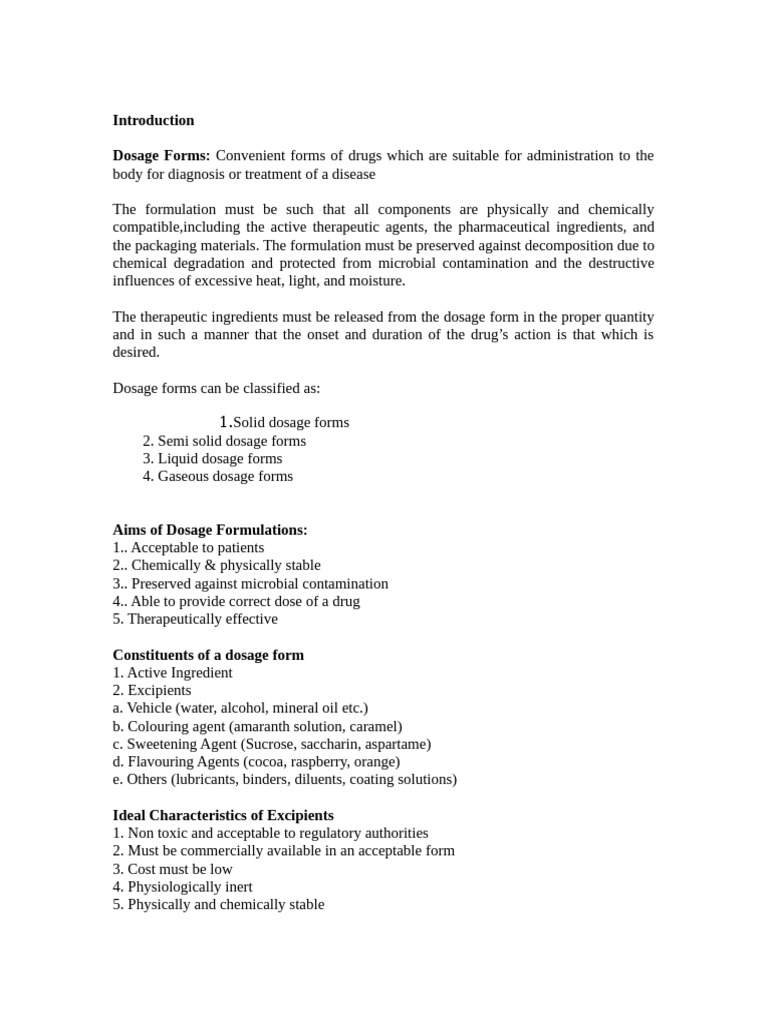 Introduction

Dosage Forms: Convenient forms of drugs which are suitable for administration to the body for diagnosis or treatment of a disease

The formulation must be such that all components are physically and chemically compatible,including the active therapeutic agents, the pharmaceutical ingredients, and the packaging materials. The formulation must be preserved against decomposition due to chemical degradation and protected from microbial contamination and the destructive influences of excessive heat, light, and moisture.

The therapeutic ingredients must be released from the dosage form in the proper quantity and in such a manner that the onset and duration of the drug's action is that which is desired.

Dosage forms can be classified as:

1.Solid dosage forms
2. Semi solid dosage forms
3. Liquid dosage forms
4. Gaseous dosage forms

Aims of Dosage Formulations:
1.. Acceptable to patients
2.. Chemically & physically stable
3.. Preserved against microbial contamination
4.. Able to provide correct dose of a drug
5. Therapeutically effective

Constituents of a dosage form
1. Active Ingredient
2. Excipients
a. Vehicle (water, alcohol, mineral oil etc.)
b. Colouring agent (amaranth solution, caramel)
c. Sweetening Agent (Sucrose, saccharin, aspartame)
d. Flavouring Agents (cocoa, raspberry, orange)
e. Others (lubricants, binders, diluents, coating solutions)

Ideal Characteristics of Excipients
1. Non toxic and acceptable to regulatory authorities
2. Must be commercially available in an acceptable form
3. Cost must be low
4. Physiologically inert
5. Physically and chemically stable